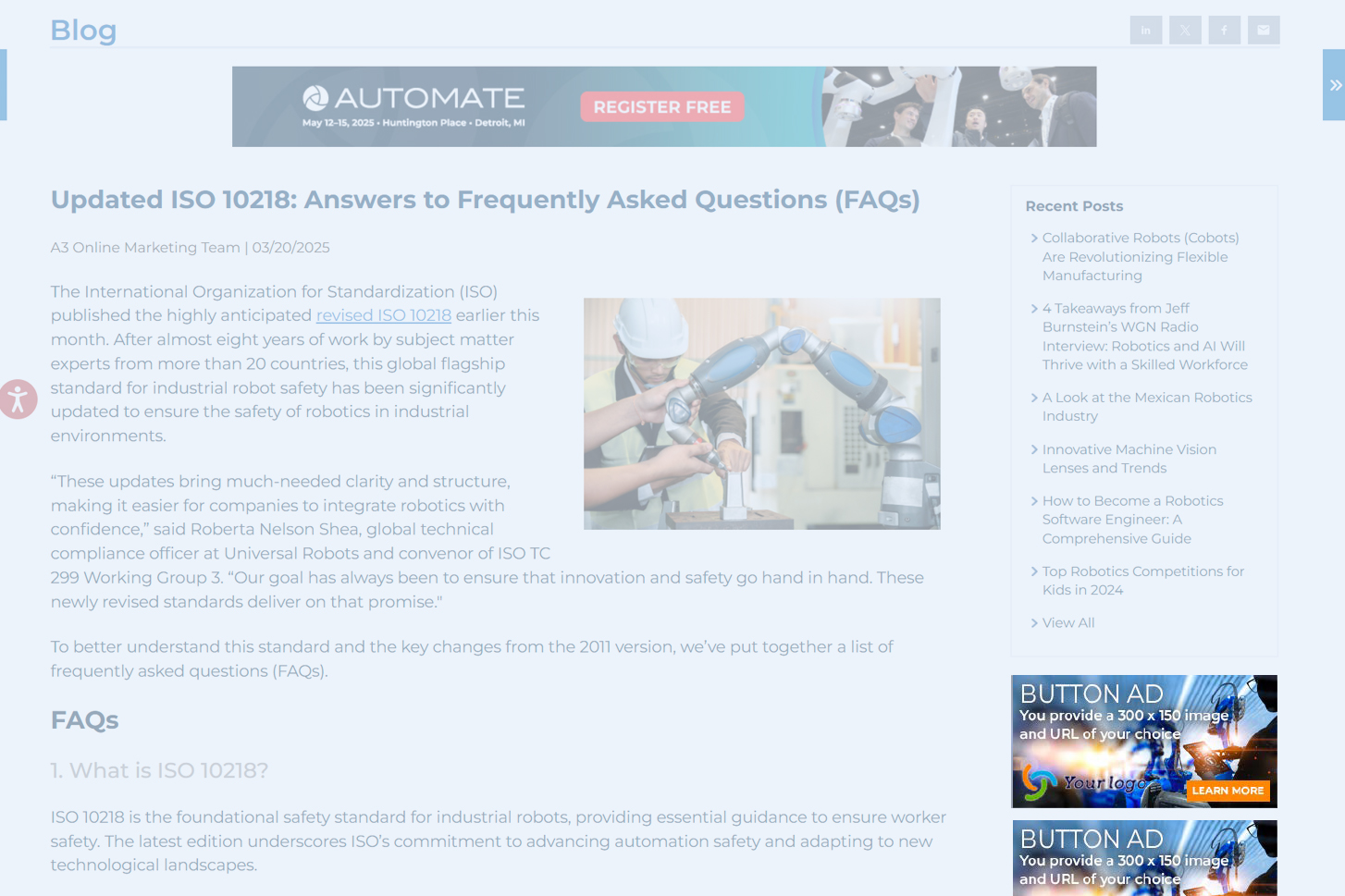 Blog

AUTOMATE
May 12-15, 2025 • Huntington Place • Detroit, MI
REGISTER FREE

Updated ISO 10218: Answers to Frequently Asked Questions (FAQs)

A3 Online Marketing Team | 03/20/2025

The International Organization for Standardization (ISO) published the highly anticipated revised ISO 10218 earlier this month. After almost eight years of work by subject matter experts from more than 20 countries, this global flagship standard for industrial robot safety has been significantly updated to ensure the safety of robotics in industrial environments.

“These updates bring much-needed clarity and structure, making it easier for companies to integrate robotics with confidence,” said Roberta Nelson Shea, global technical compliance officer at Universal Robots and convenor of ISO TC 299 Working Group 3. “Our goal has always been to ensure that innovation and safety go hand in hand. These newly revised standards deliver on that promise."

To better understand this standard and the key changes from the 2011 version, we’ve put together a list of frequently asked questions (FAQs).

FAQs

1. What is ISO 10218?

ISO 10218 is the foundational safety standard for industrial robots, providing essential guidance to ensure worker safety. The latest edition underscores ISO’s commitment to advancing automation safety and adapting to new technological landscapes.

Recent Posts

Collaborative Robots (Cobots) Are Revolutionizing Flexible Manufacturing

4 Takeaways from Jeff Burnstein’s WGN Radio Interview: Robotics and AI Will Thrive with a Skilled Workforce

A Look at the Mexican Robotics Industry

Innovative Machine Vision Lenses and Trends

How to Become a Robotics Software Engineer: A Comprehensive Guide

Top Robotics Competitions for Kids in 2024

View All

BUTTON AD
You provide a 300 x 150 image and URL of your choice
Your logo
LEARN MORE

BUTTON AD
You provide a 300 x 150 image and URL of your choice